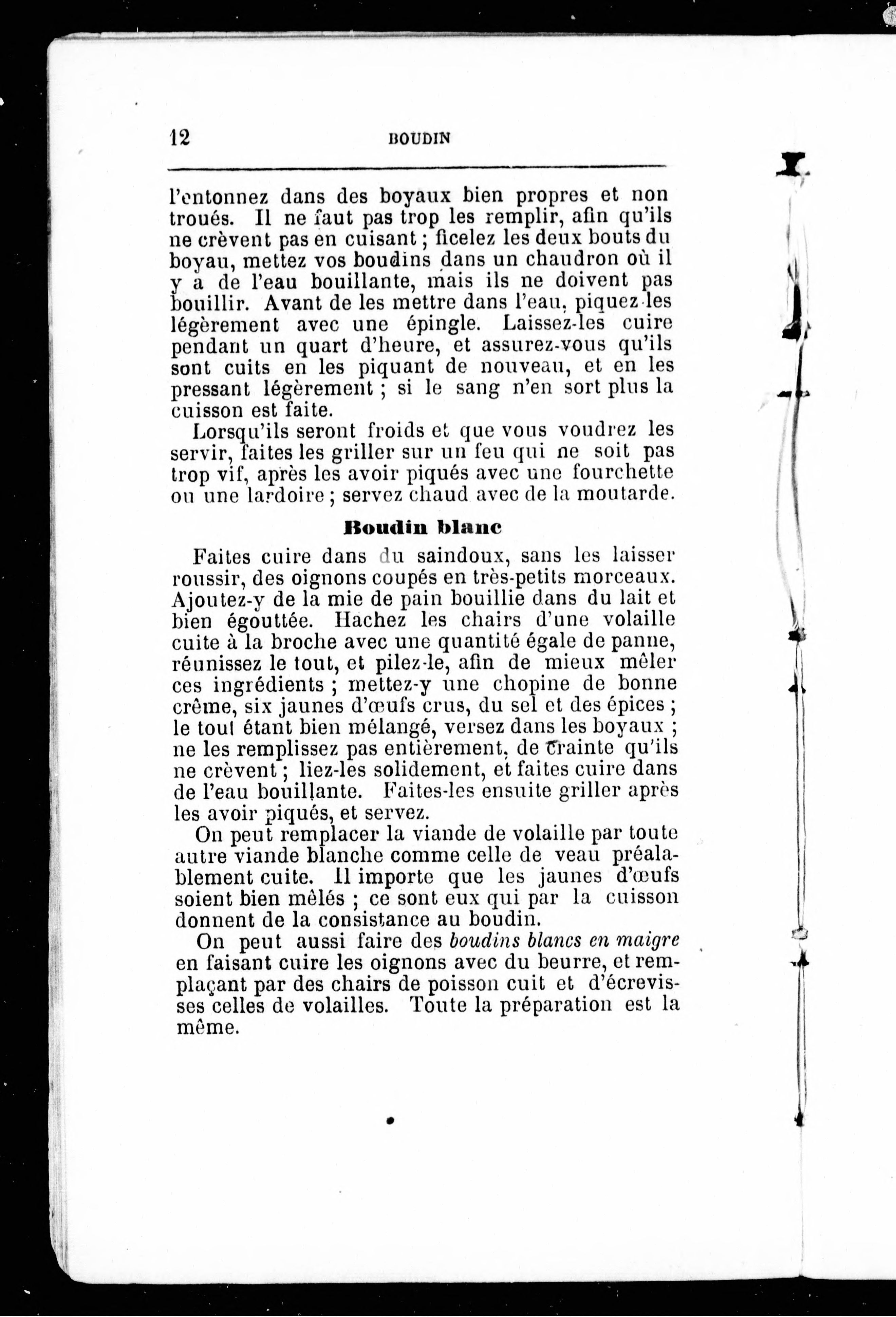 12 BOUDIN

l'entonnez dans des boyaux bien propres et non troués. Il ne faut pas trop les remplir, afin qu'ils ne crèvent pas en cuisant ; ficelez les deux bouts du boyau, mettez vos boudins dans un chaudron où il y a de l'eau bouillante, mais ils ne doivent pas bouillir. Avant de les mettre dans l'eau, piquez-les légèrement avec une épingle. Laissez-les cuire pendant un quart d'heure, et assurez-vous qu'ils sont cuits en les piquant de nouveau, et en les pressant légèrement ; si le sang n'en sort plus la cuisson est faite.

Lorsqu'ils seront froids et que vous voudrez les servir, faites les griller sur un feu qui ne soit pas trop vif, après les avoir piqués avec une fourchette ou une lardoire ; servez chaud avec de la moutarde.

Boudin blanc

Faites cuire dans du saindoux, sans les laisser roussir, des oignons coupés en très-petits morceaux. Ajoutez-y de la mie de pain bouillie dans du lait et bien égouttée. Hachez les chairs d'une volaille cuite à la broche avec une quantité égale de panne, réunissez le tout, et pilez-le, afin de mieux mêler ces ingrédients ; mettez-y une chopine de bonne crême, six jaunes d'œufs crus, du sel et des épices ; le tout étant bien mélangé, versez dans les boyaux ; ne les remplissez pas entièrement, de crainte qu'ils ne crèvent ; liez-les solidement, et faites cuire dans de l'eau bouillante. Faites-les ensuite griller après les avoir piqués, et servez.

On peut remplacer la viande de volaille par toute autre viande blanche comme celle de veau préalablement cuite. Il importe que les jaunes d'œufs soient bien mêlés ; ce sont eux qui par la cuisson donnent de la consistance au boudin.

On peut aussi faire des boudins blancs en maigre en faisant cuire les oignons avec du beurre, et remplaçant par des chairs de poisson cuit et d'écrevisses celles de volailles. Toute la préparation est la même.